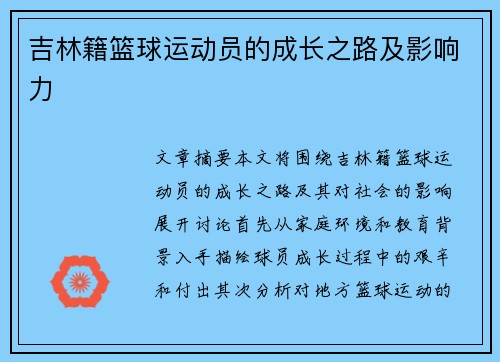 吉林籍篮球运动员的成长之路及影响力

文章摘要本文将围绕吉林籍篮球运动员的成长之路及其对社会的影响展开讨论首先从家庭环境和教育背景入手描绘球员成长过程中的艰辛和付出其次分析对地方篮球运动的